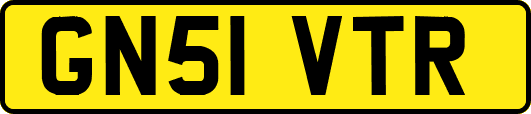 GN51 VTR